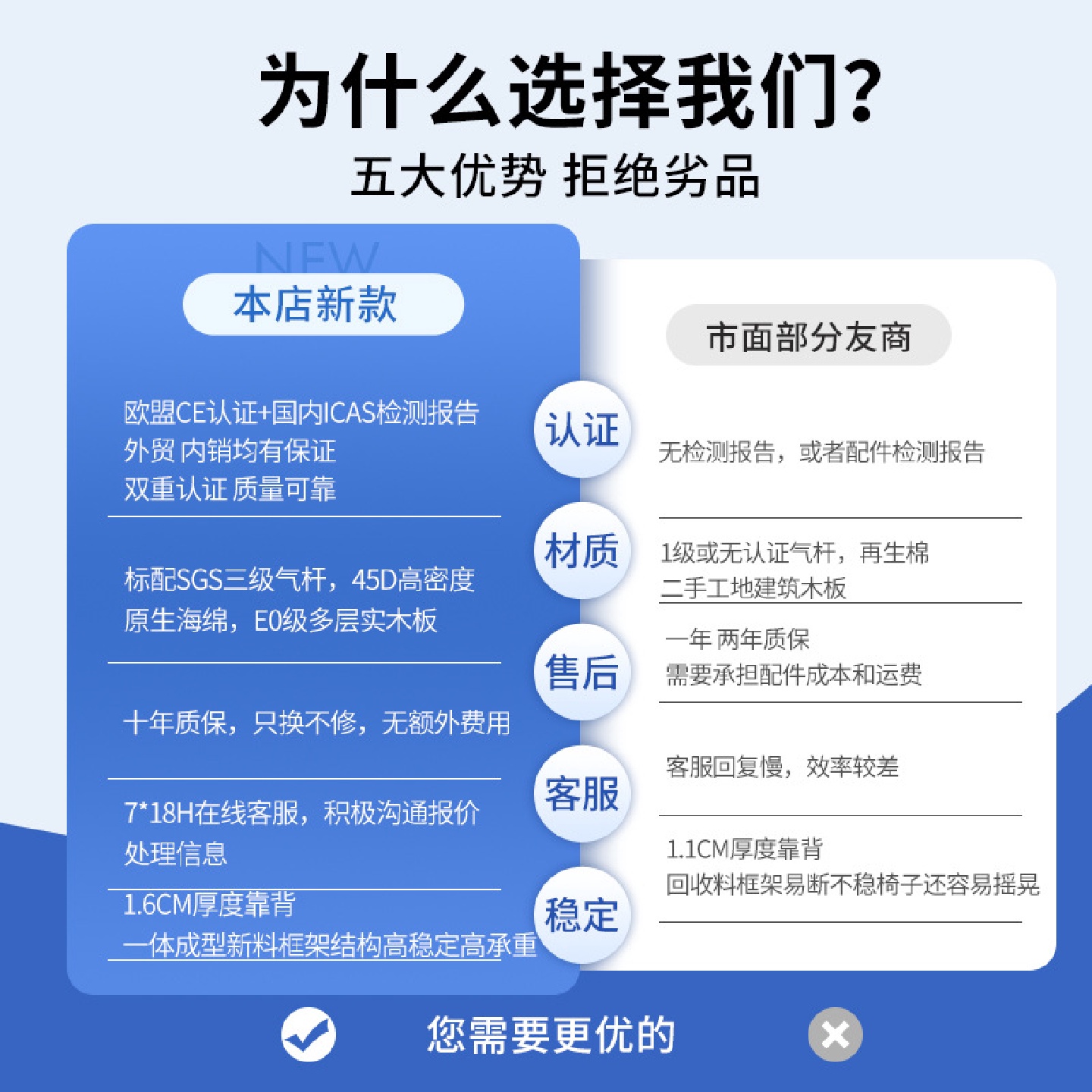 为什么选择我们?

五大优势 拒绝劣品

NEW

本店新款

欧盟CE认证+国内ICAS检测报告
外贸 内销均有保证
双重认证 质量可靠

标配SGS三级气杆，45D高密度
原生海绵，E0级多层实木板

十年质保，只换不修，无额外费用

7*18H在线客服，积极沟通报价
处理信息

1.6CM厚度靠背
一体成型新料框架结构高稳定高承重

认证

材质

售后

客服

稳定

市面部分友商

无检测报告，或者配件检测报告

1级或无认证气杆，再生棉
二手工地建筑木板

一年 两年质保
需要承担配件成本和运费

客服回复慢，效率较差

1.1CM厚度靠背
回收料框架易断不稳椅子还容易摇晃

您需要更优的